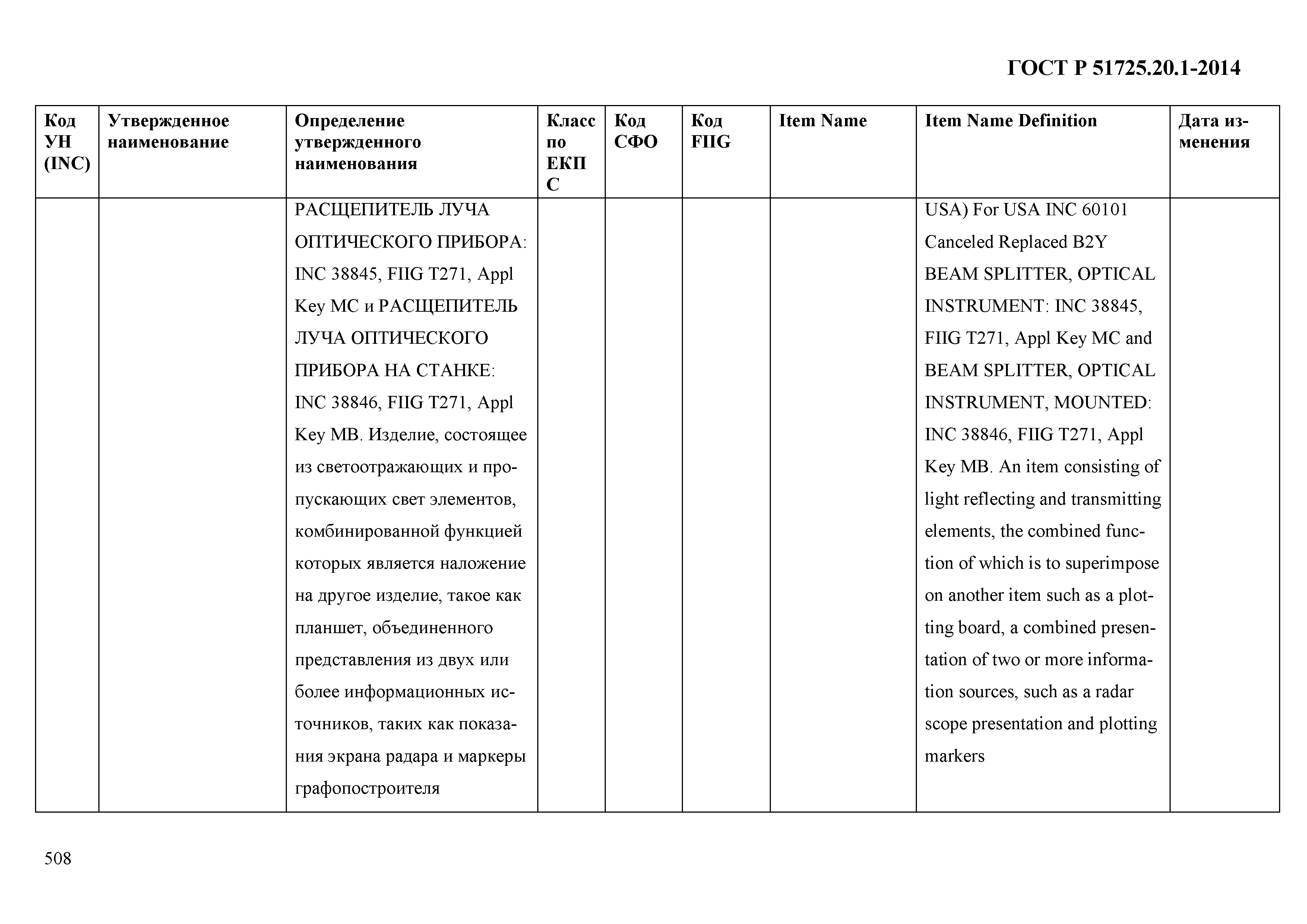 ГОСТ Р 51725.20.1-2014

| Код УН (INC) | Утвержденное наименование | Определение утвержденного наименования | Класс по ЕКПС | Код СФО | Код FIIG | Item Name | Item Name Definition | Дата изменения |
|---|---|---|---|---|---|---|---|---|
| | | РАСЩЕПИТЕЛЬ ЛУЧА ОПТИЧЕСКОГО ПРИБОРА: INC 38845, FIIG T271, Appl Key MC и РАСЩЕПИТЕЛЬ ЛУЧА ОПТИЧЕСКОГО ПРИБОРА НА СТАНКЕ: INC 38846, FIIG T271, Appl Key MB. Изделие, состоящее из светоотражающих и пропускающих свет элементов, комбинированной функцией которых является наложение на другое изделие, такое как планшет, объединенного представления из двух или более информационных источников, таких как показания экрана радара и маркеры графопостроителя | | | | | USA) For USA INC 60101 Canceled Replaced B2Y BEAM SPLITTER, OPTICAL INSTRUMENT: INC 38845, FIIG T271, Appl Key MC and BEAM SPLITTER, OPTICAL INSTRUMENT, MOUNTED: INC 38846, FIIG T271, Appl Key MB. An item consisting of light reflecting and transmitting elements, the combined function of which is to superimpose on another item such as a plotting board, a combined presentation of two or more information sources, such as a radar scope presentation and plotting markers | |

508